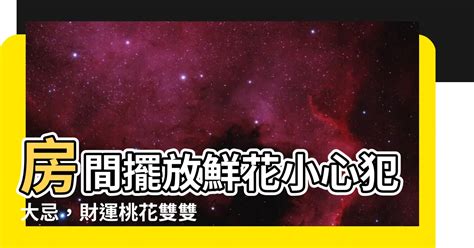 房間擺放鮮花小心犯大忌，財運桃花雙雙